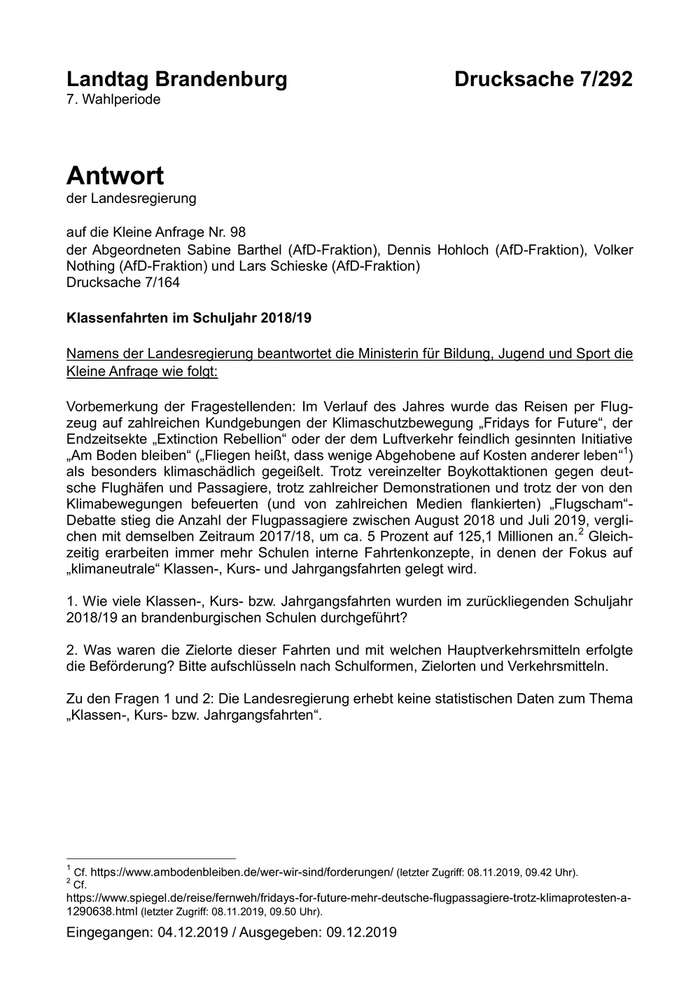 Landtag Brandenburg Drucksache 7/292
7. Wahlperiode

Antwort
der Landesregierung

auf die Kleine Anfrage Nr. 98
der Abgeordneten Sabine Barthel (AfD-Fraktion), Dennis Hohloch (AfD-Fraktion), Volker Nothing (AfD-Fraktion) und Lars Schieske (AfD-Fraktion)
Drucksache 7/164

Klassenfahrten im Schuljahr 2018/19

Namens der Landesregierung beantwortet die Ministerin für Bildung, Jugend und Sport die Kleine Anfrage wie folgt:

Vorbemerkung der Fragestellenden: Im Verlauf des Jahres wurde das Reisen per Flugzeug auf zahlreichen Kundgebungen der Klimaschutzbewegung „Fridays for Future“, der Endzeitsekte „Extinction Rebellion“ oder der dem Luftverkehr feindlich gesinnten Initiative „Am Boden bleiben“ („Fliegen heißt, dass wenige Abgehobene auf Kosten anderer leben“$^1$) als besonders klimaschädlich gegeißelt. Trotz vereinzelter Boykottaktionen gegen deutsche Flughäfen und Passagiere, trotz zahlreicher Demonstrationen und trotz der von den Klimabewegungen befeuerten (und von zahlreichen Medien flankierten) „Flugscham“-Debatte stieg die Anzahl der Flugpassagiere zwischen August 2018 und Juli 2019, verglichen mit demselben Zeitraum 2017/18, um ca. 5 Prozent auf 125,1 Millionen an.$^2$ Gleichzeitig erarbeiten immer mehr Schulen interne Fahrtenkonzepte, in denen der Fokus auf „klimaneutrale“ Klassen-, Kurs- und Jahrgangsfahrten gelegt wird.

1. Wie viele Klassen-, Kurs- bzw. Jahrgangsfahrten wurden im zurückliegenden Schuljahr 2018/19 an brandenburgischen Schulen durchgeführt?

2. Was waren die Zielorte dieser Fahrten und mit welchen Hauptverkehrsmitteln erfolgte die Beförderung? Bitte aufschlüsseln nach Schulformen, Zielorten und Verkehrsmitteln.

Zu den Fragen 1 und 2: Die Landesregierung erhebt keine statistischen Daten zum Thema „Klassen-, Kurs- bzw. Jahrgangsfahrten“.

$^1$ Cf. https://www.ambodenbleiben.de/wer-wir-sind/forderungen/ (letzter Zugriff: 08.11.2019, 09.42 Uhr).
$^2$ Cf.
https://www.spiegel.de/reise/fernweh/fridays-for-future-mehr-deutsche-flugpassagiere-trotz-klimaprotesten-a-1290638.html (letzter Zugriff: 08.11.2019, 09.50 Uhr).

Eingegangen: 04.12.2019 / Ausgegeben: 09.12.2019